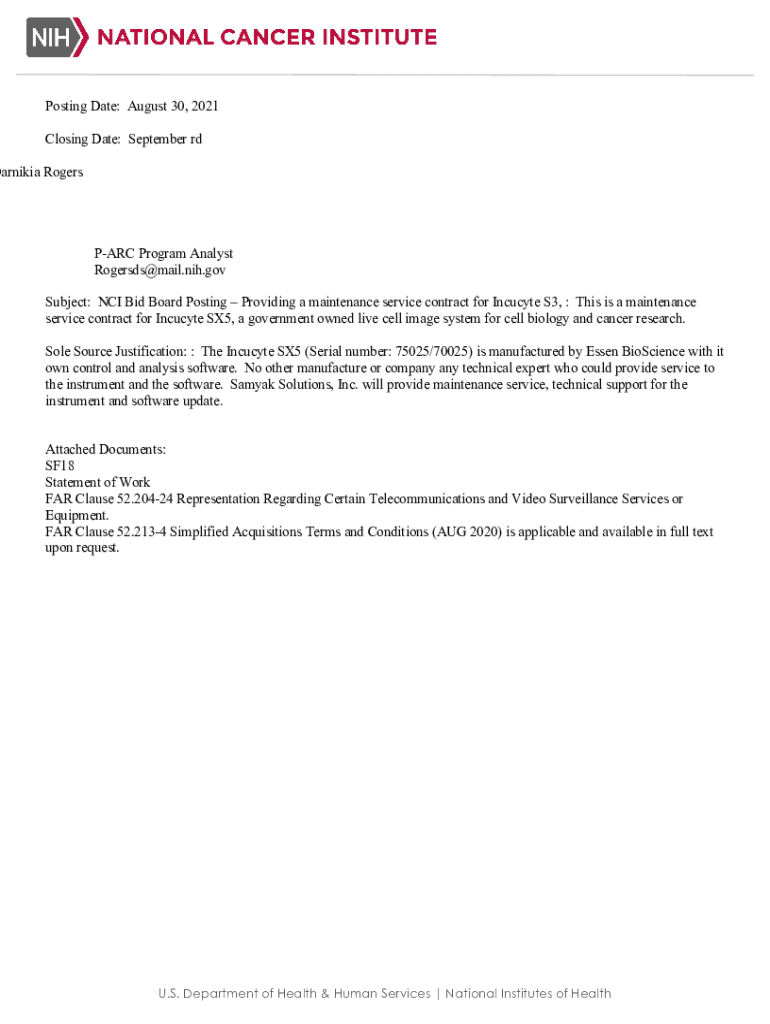 NIH NATIONAL CANCER INSTITUTE

Posting Date: August 30, 2021

Closing Date: September rd

arnikia Rogers

P-ARC Program Analyst
Rogersds@mail.nih.gov

Subject: NCI Bid Board Posting – Providing a maintenance service contract for Incucyte S3, : This is a maintenance service contract for Incucyte SX5, a government owned live cell image system for cell biology and cancer research.

Sole Source Justification: : The Incucyte SX5 (Serial number: 75025/70025) is manufactured by Essen BioScience with it own control and analysis software. No other manufacture or company any technical expert who could provide service to the instrument and the software. Samyak Solutions, Inc. will provide maintenance service, technical support for the instrument and software update.

Attached Documents:
SF18
Statement of Work
FAR Clause 52.204-24 Representation Regarding Certain Telecommunications and Video Surveillance Services or Equipment.
FAR Clause 52.213-4 Simplified Acquisitions Terms and Conditions (AUG 2020) is applicable and available in full text upon request.

U.S. Department of Health & Human Services | National Institutes of Health